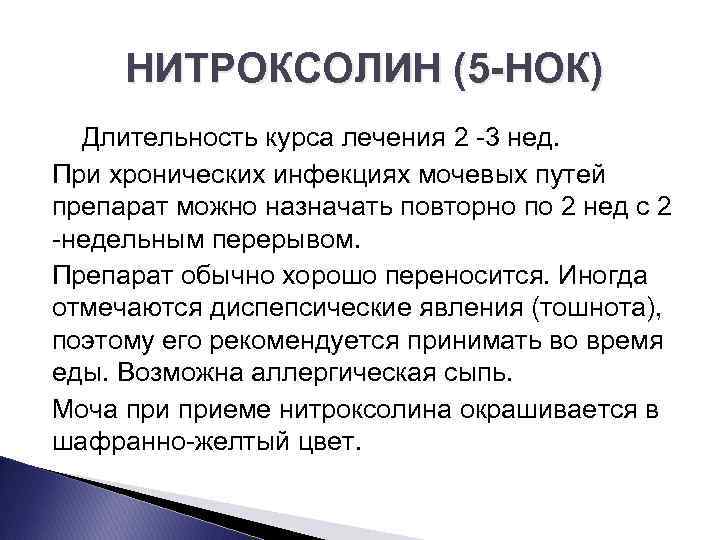 НИТРОКСОЛИН (5-НОК)

Длительность курса лечения 2 -3 нед.

При хронических инфекциях мочевых путей препарат можно назначать повторно по 2 нед с 2 -недельным перерывом.

Препарат обычно хорошо переносится. Иногда отмечаются диспепсические явления (тошнота), поэтому его рекомендуется принимать во время еды. Возможна аллергическая сыпь.

Моча при приеме нитроксолина окрашивается в шафранно-желтый цвет.